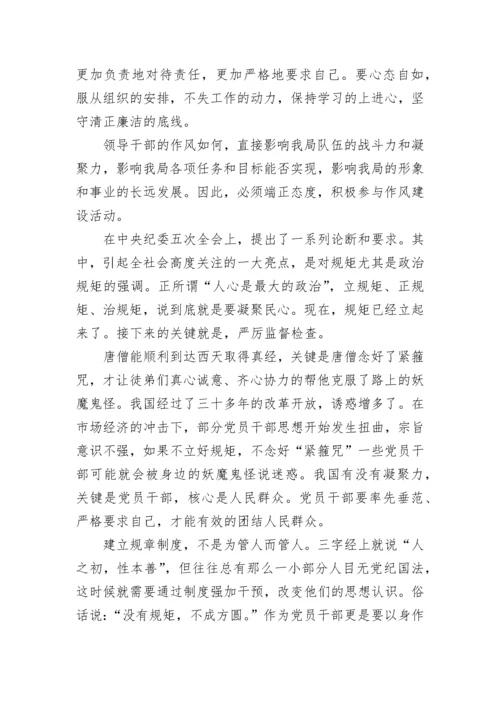 更加负责地对待责任，更加严格地要求自己。要心态自如，服从组织的安排，不失工作的动力，保持学习的上进心，坚守清正廉洁的底线。

领导干部的作风如何，直接影响我局队伍的战斗力和凝聚力，影响我局各项任务和目标能否实现，影响我局的形象和事业的长远发展。因此，必须端正态度，积极参与作风建设活动。

在中央纪委五次全会上，提出了一系列论断和要求。其中，引起全社会高度关注的一大亮点，是对规矩尤其是政治规矩的强调。正所谓“人心是最大的政治”，立规矩、正规矩、治规矩，说到底就是要凝聚民心。现在，规矩已经立起来了。接下来的关键就是，严厉监督检查。

唐僧能顺利到达西天取得真经，关键是唐僧念好了紧箍咒，才让徒弟们真心诚意、齐心协力的帮他克服了路上的妖魔鬼怪。我国经过了三十多年的改革开放，诱惑增多了。在市场经济的冲击下，部分党员干部思想开始发生扭曲，宗旨意识不强，如果不立好规矩，不念好“紧箍咒”一些党员干部可能就会被身边的妖魔鬼怪说迷惑。我国有没有凝聚力，关键是党员干部，核心是人民群众。党员干部要率先垂范、严格要求自己，才能有效的团结人民群众。

建立规章制度，不是为管人而管人。三字经上就说“人之初，性本善”，但往往总有那么一小部分人目无党纪国法，这时候就需要通过制度强加干预，改变他们的思想认识。俗话说：“没有规矩，不成方圆。”作为党员干部更是要以身作